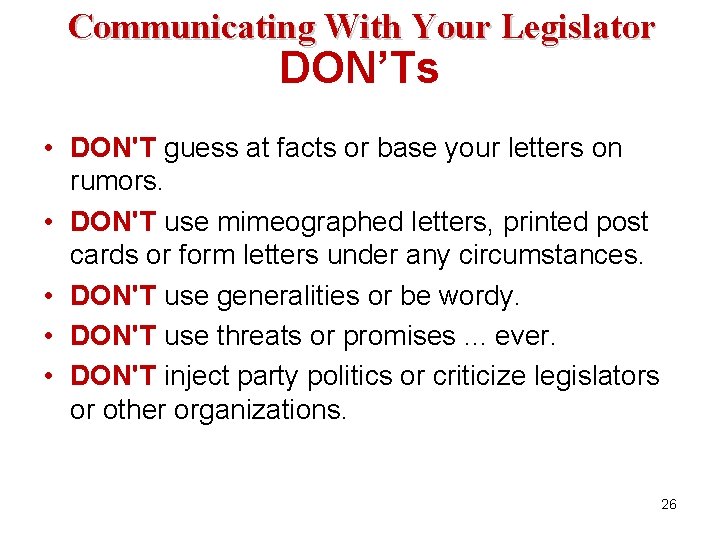 Communicating With Your Legislator
DON'Ts

• DON'T guess at facts or base your letters on rumors.
• DON'T use mimeographed letters, printed post cards or form letters under any circumstances.
• DON'T use generalities or be wordy.
• DON'T use threats or promises ... ever.
• DON'T inject party politics or criticize legislators or other organizations.

26